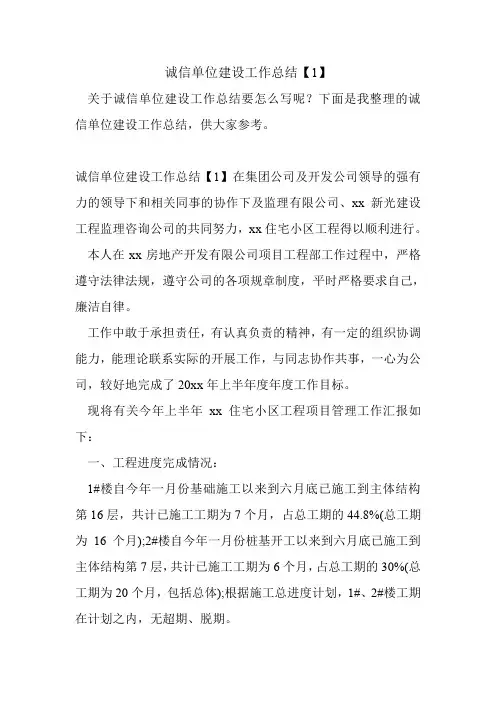 诚信单位建设工作总结【1】

关于诚信单位建设工作总结要怎么写呢？下面是我整理的诚信单位建设工作总结，供大家参考。

诚信单位建设工作总结【1】在集团公司及开发公司领导的强有力的领导下和相关同事的协作下及监理有限公司、xx 新光建设工程监理咨询公司的共同努力，xx 住宅小区工程得以顺利进行。

本人在 xx 房地产开发有限公司项目工程部工作过程中，严格遵守法律法规，遵守公司的各项规章制度，平时严格要求自己，廉洁自律。

工作中敢于承担责任，有认真负责的精神，有一定的组织协调能力，能理论联系实际的开展工作，与同志协作共事，一心为公司，较好地完成了 20xx 年上半年度年度工作目标。

现将有关今年上半年 xx 住宅小区工程项目管理工作汇报如下：

一、工程进度完成情况：

1#楼自今年一月份基础施工以来到六月底已施工到主体结构第 16 层，共计已施工工期为 7 个月，占总工期的 44.8%(总工期为 16 个月);2#楼自今年一月份桩基开工以来到六月底已施工到主体结构第 7 层，共计已施工工期为 6 个月，占总工期的 30%(总工期为 20 个月，包括总体);根据施工总进度计划，1#、2#楼工期在计划之内，无超期、脱期。